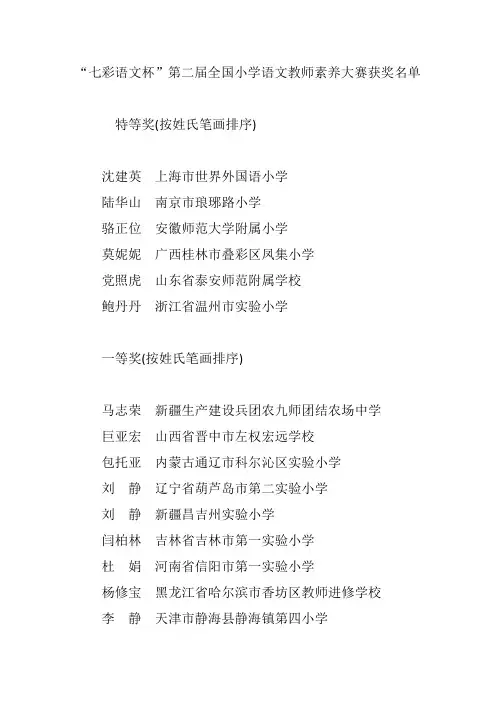 “七彩语文杯”第二届全国小学语文教师素养大赛获奖名单

特等奖(按姓氏笔画排序)

沈建英　上海市世界外国语小学
陆华山　南京市琅琊路小学
骆正位　安徽师范大学附属小学
莫妮妮　广西桂林市叠彩区凤集小学
党照虎　山东省泰安师范附属学校
鲍丹丹　浙江省温州市实验小学

一等奖(按姓氏笔画排序)

马志荣　新疆生产建设兵团农九师团结农场中学
巨亚宏　山西省晋中市左权宏远学校
包托亚　内蒙古通辽市科尔沁区实验小学
刘　静　辽宁省葫芦岛市第二实验小学
刘　静　新疆昌吉州实验小学
闫柏林　吉林省吉林市第一实验小学
杜　娟　河南省信阳市第一实验小学
杨修宝　黑龙江省哈尔滨市香坊区教师进修学校
李　静　天津市静海县静海镇第四小学